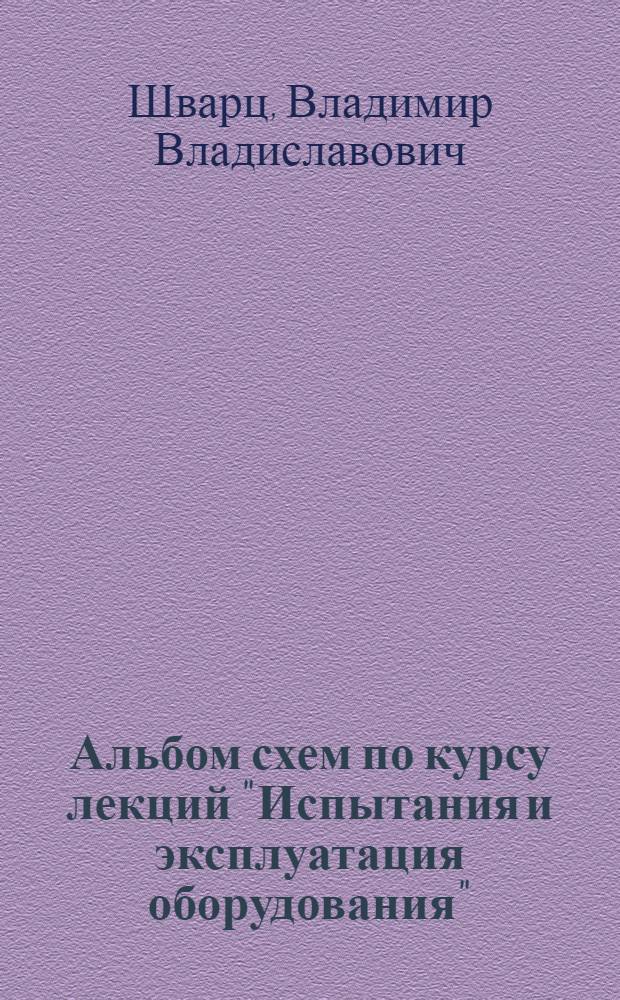 Шварц, Владимир Владиславович

Альбом схем по курсу лекций "Испытания и эксплуатация оборудования"